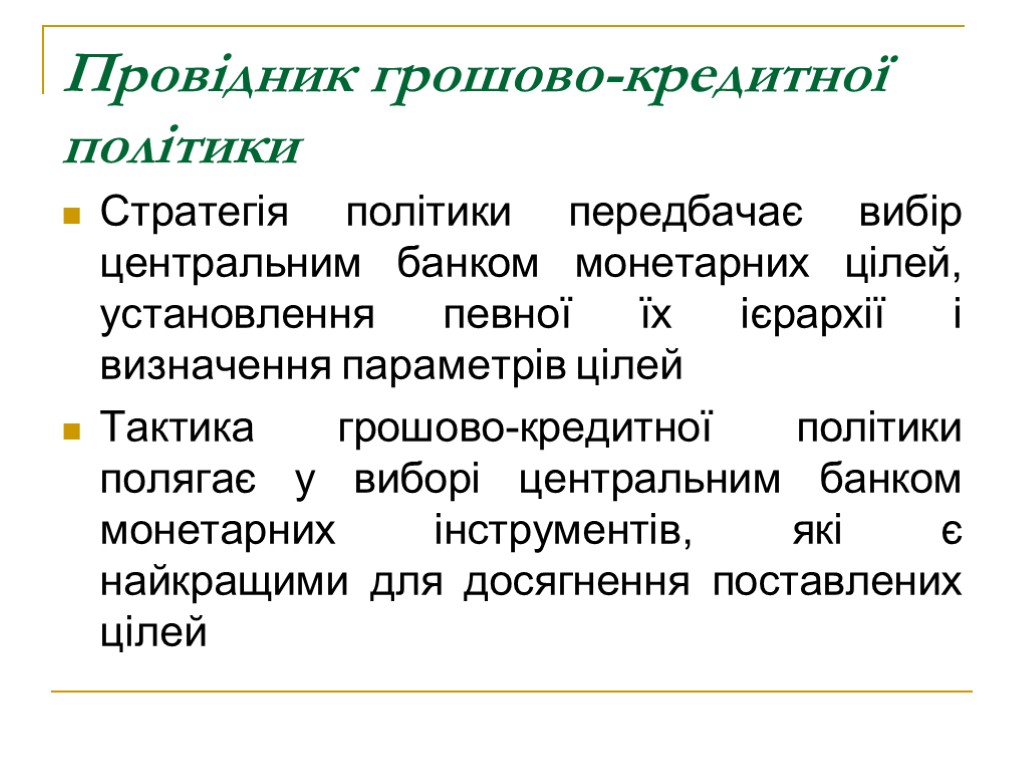 Провідник грошово-кредитної політики

Стратегія політики передбачає вибір центральним банком монетарних цілей, установлення певної їх ієрархії і визначення параметрів цілей

Тактика грошово-кредитної політики полягає у виборі центральним банком монетарних інструментів, які є найкращими для досягнення поставлених цілей